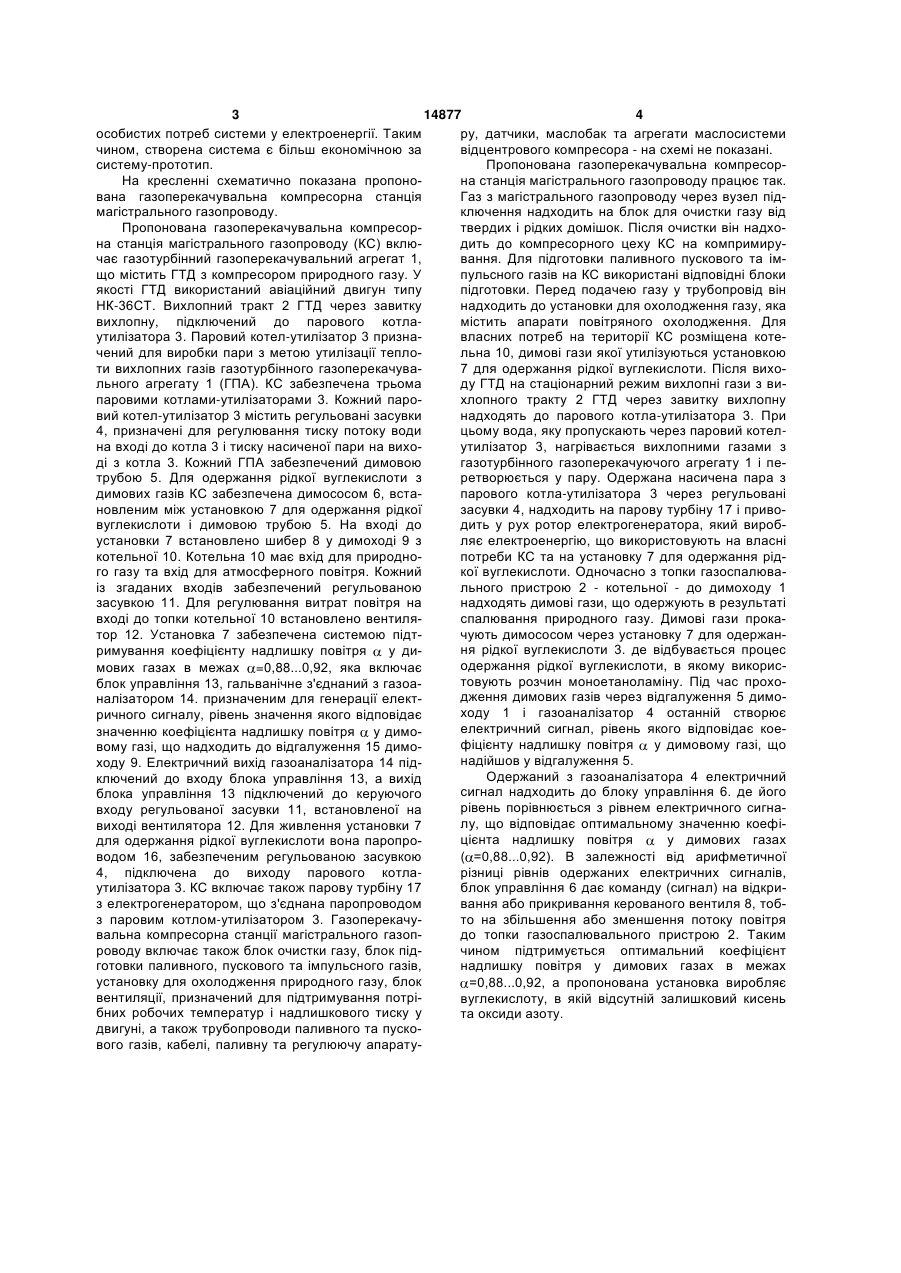 3 14877 4

особистих потреб системи у електроенергії. Таким чином, створена система є більш економічною за систему-прототип.

На кресленні схематично показана пропонована газоперекачувальна компресорна станція магістрального газопроводу.

Пропонована газоперекачувальна компресорна станція магістрального газопроводу (КС) включає газотурбінний газоперекачувальний агрегат 1, що містить ГТД з компресором природного газу. У якості ГТД використаний авіаційний двигун типу НК-36СТ. Вихлопний тракт 2 ГТД через завитку вихлопну, підключений до парового котла-утилізатора 3. Паровий котел-утилізатор 3 призначений для виробки пари з метою утилізації теплоти вихлопних газів газотурбінного газоперекачувального агрегату 1 (ГПА). КС забезпечена трьома паровими котлами-утилізаторами 3. Кожний паровий котел-утилізатор 3 містить регульовані засувки 4, призначені для регулювання тиску потоку води на вході до котла 3 і тиску насиченої пари на виході з котла 3. Кожний ГПА забезпечений димовою трубою 5. Для одержання рідкої вуглекислоти з димових газів КС забезпечена димососом 6, встановленим між установкою 7 для одержання рідкої вуглекислоти і димовою трубою 5. На вході до установки 7 встановлено шибер 8 у димоході 9 з котельної 10. Котельна 10 має вхід для природного газу та вхід для атмосферного повітря. Кожний із згаданих входів забезпечений регульованою засувкою 11. Для регулювання витрат повітря на вході до топки котельної 10 встановлено вентилятор 12. Установка 7 забезпечена системою підтримування коефіцієнту надлишку повітря $\alpha$ у димових газах в межах $\alpha$=0,88...0,92, яка включає блок управління 13, гальванічне з'єднаний з газоаналізатором 14. призначеним для генерації електричного сигналу, рівень значення якого відповідає значенню коефіцієнта надлишку повітря $\alpha$ у димовому газі, що надходить до відгалуження 15 димоходу 9. Електричний вихід газоаналізатора 14 підключений до входу блока управління 13, а вихід блока управління 13 підключений до керуючого входу регульованої засувки 11, встановленої на виході вентилятора 12. Для живлення установки 7 для одержання рідкої вуглекислоти вона паропроводом 16, забезпеченим регульованою засувкою 4, підключена до виходу парового котла-утилізатора 3. КС включає також парову турбіну 17 з електрогенератором, що з'єднана паропроводом з паровим котлом-утилізатором 3. Газоперекачувальна компресорна станції магістрального газопроводу включає також блок очистки газу, блок підготовки паливного, пускового та імпульсного газів, установку для охолодження природного газу, блок вентиляції, призначений для підтримування потрібних робочих температур і надлишкового тиску у двигуні, а також трубопроводи паливного та пускового газів, кабелі, паливну та регулюючу апаратуру, датчики, маслобак та агрегати маслосистеми відцентрового компресора - на схемі не показані.

Пропонована газоперекачувальна компресорна станція магістрального газопроводу працює так. Газ з магістрального газопроводу через вузел підключення надходить на блок для очистки газу від твердих і рідких домішок. Після очистки він надходить до компресорного цеху КС на компримирування. Для підготовки паливного пускового та імпульсного газів на КС використані відповідні блоки підготовки. Перед подачею газу у трубопровід він надходить до установки для охолодження газу, яка містить апарати повітряного охолодження. Для власних потреб на території КС розміщена котельна 10, димові гази якої утилізуються установкою 7 для одержання рідкої вуглекислоти. Після виходу ГТД на стаціонарний режим вихлопні гази з вихлопного тракту 2 ГТД через завитку вихлопну надходять до парового котла-утилізатора 3. При цьому вода, яку пропускають через паровий котел-утилізатор 3, нагрівається вихлопними газами з газотурбінного газоперекачуючого агрегату 1 і перетворюється у пару. Одержана насичена пара з парового котла-утилізатора 3 через регульовані засувки 4, надходить на парову турбіну 17 і приводить у рух ротор електрогенератора, який виробляє електроенергію, що використовують на власні потреби КС та на установку 7 для одержання рідкої вуглекислоти. Одночасно з топки газоспалювального пристрою 2 - котельної - до димоходу 1 надходять димові гази, що одержують в результаті спалювання природного газу. Димові гази прокачують димососом через установку 7 для одержання рідкої вуглекислоти 3. де відбувається процес одержання рідкої вуглекислоти, в якому використовують розчин моноетаноламіну. Під час проходження димових газів через відгалуження 5 димоходу 1 і газоаналізатор 4 останній створює електричний сигнал, рівень якого відповідає коефіцієнту надлишку повітря $\alpha$ у димовому газі, що надійшов у відгалуження 5.

Одержаний з газоаналізатора 4 електричний сигнал надходить до блоку управління 6. де його рівень порівнюється з рівнем електричного сигналу, що відповідає оптимальному значенню коефіцієнта надлишку повітря $\alpha$ у димових газах ($\alpha$=0,88...0,92). В залежності від арифметичної різниці рівнів одержаних електричних сигналів, блок управління 6 дає команду (сигнал) на відкривання або прикривання керованого вентиля 8, тобто на збільшення або зменшення потоку повітря до топки газоспалювального пристрою 2. Таким чином підтримується оптимальний коефіцієнт надлишку повітря у димових газах в межах $\alpha$=0,88...0,92, а пропонована установка виробляє вуглекислоту, в якій відсутній залишковий кисень та оксиди азоту.